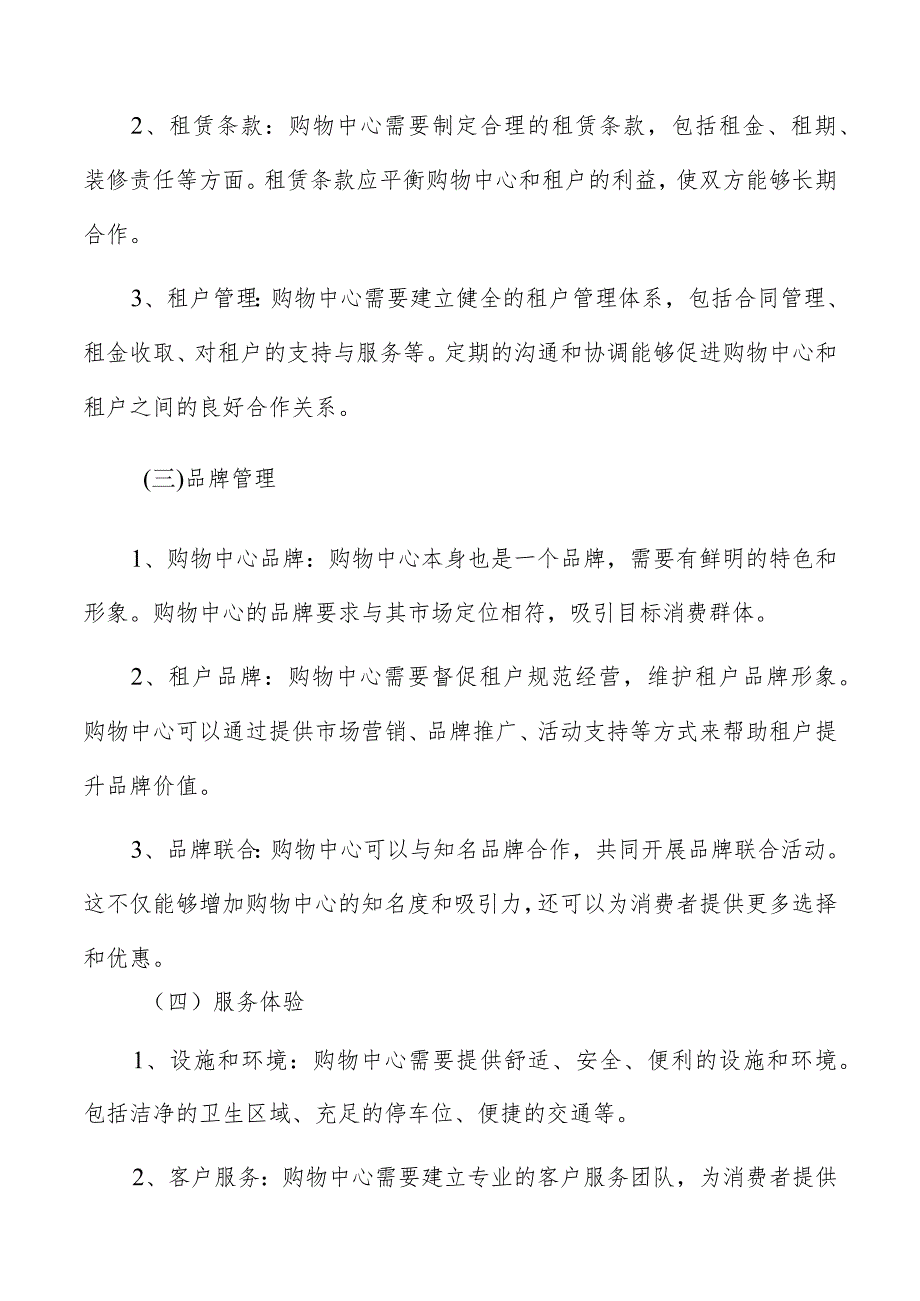 2、租赁条款：购物中心需要制定合理的租赁条款，包括租金、租期、装修责任等方面。租赁条款应平衡购物中心和租户的利益，使双方能够长期合作。

3、租户管理:购物中心需要建立健全的租户管理体系，包括合同管理、租金收取、对租户的支持与服务等。定期的沟通和协调能够促进购物中心和租户之间的良好合作关系。

(三)品牌管理

1、购物中心品牌：购物中心本身也是一个品牌，需要有鲜明的特色和形象。购物中心的品牌要求与其市场定位相符，吸引目标消费群体。

2、租户品牌：购物中心需要督促租户规范经营，维护租户品牌形象。购物中心可以通过提供市场营销、品牌推广、活动支持等方式来帮助租户提升品牌价值。

3、品牌联合:购物中心可以与知名品牌合作，共同开展品牌联合活动。这不仅能够增加购物中心的知名度和吸引力，还可以为消费者提供更多选择和优惠。

（四）服务体验

1、设施和环境：购物中心需要提供舒适、安全、便利的设施和环境。包括洁净的卫生区域、充足的停车位、便捷的交通等。

2、客户服务：购物中心需要建立专业的客户服务团队，为消费者提供